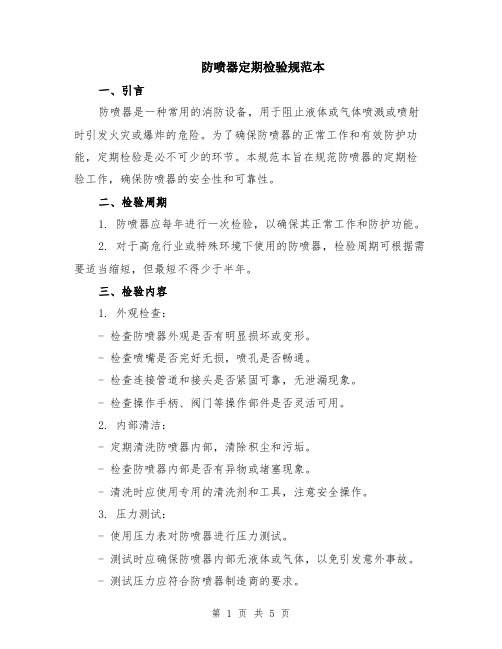 防喷器定期检验规范本

一、引言

防喷器是一种常用的消防设备，用于阻止液体或气体喷溅或喷射时引发火灾或爆炸的危险。为了确保防喷器的正常工作和有效防护功能，定期检验是必不可少的环节。本规范本旨在规范防喷器的定期检验工作，确保防喷器的安全性和可靠性。

二、检验周期

1. 防喷器应每年进行一次检验，以确保其正常工作和防护功能。

2. 对于高危行业或特殊环境下使用的防喷器，检验周期可根据需要适当缩短，但最短不得少于半年。

三、检验内容

1. 外观检查：

- 检查防喷器外观是否有明显损坏或变形。

- 检查喷嘴是否完好无损，喷孔是否畅通。

- 检查连接管道和接头是否紧固可靠，无泄漏现象。

- 检查操作手柄、阀门等操作部件是否灵活可用。

2. 内部清洁：

- 定期清洗防喷器内部，清除积尘和污垢。

- 检查防喷器内部是否有异物或堵塞现象。

- 清洗时应使用专用的清洗剂和工具，注意安全操作。

3. 压力测试：

- 使用压力表对防喷器进行压力测试。

- 测试时应确保防喷器内部无液体或气体，以免引发意外事故。

- 测试压力应符合防喷器制造商的要求。

第 1 页 共 5 页